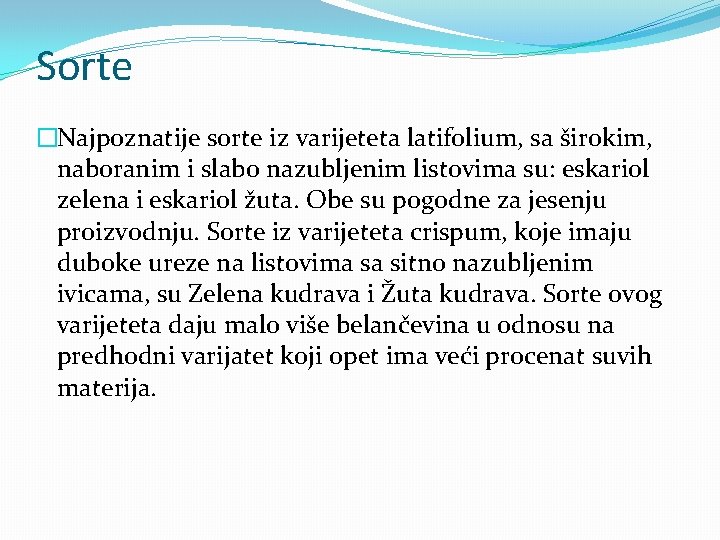 Sorte

Najpoznatije sorte iz varijeteta latifolium, sa širokim, naboranim i slabo nazubljenim listovima su: eskariol zelena i eskariol žuta. Obe su pogodne za jesenju proizvodnju. Sorte iz varijeteta crispum, koje imaju duboke ureze na listovima sa sitno nazubljenim ivicama, su Zelena kudrava i Žuta kudrava. Sorte ovog varijeteta daju malo više belančevina u odnosu na predhodni varijatet koji opet ima veći procenat suvih materija.